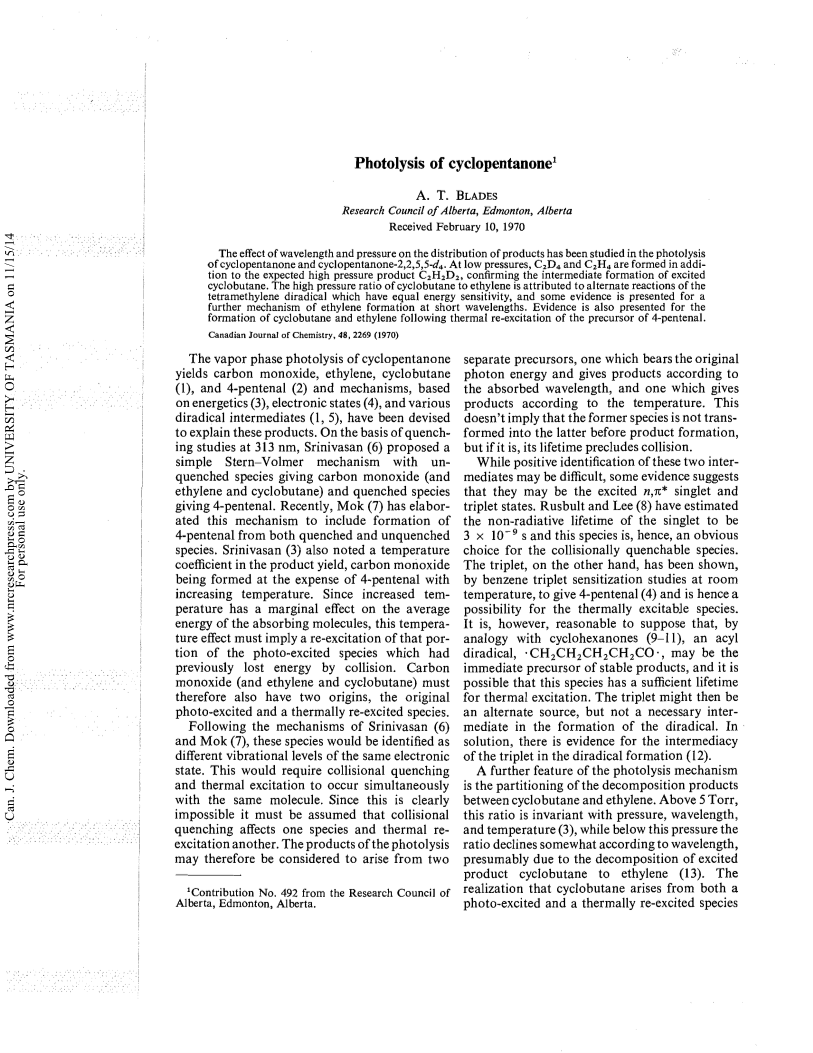 Can. J. Chem. Downloaded from www.nrcresearchpress.com by UNIVERSITY OF TASMANIA on 11/15/14 For personal use only.

Photolysis of cyclopentanone$^1$

A. T. BLADES
Research Council of Alberta, Edmonton, Alberta
Received February 10, 1970

The effect of wavelength and pressure on the distribution of products has been studied in the photolysis of cyclopentanone and cyclopentanone-2,2,5,5-$d_4$. At low pressures, $C_2D_4$ and $C_2H_4$ are formed in addition to the expected high pressure product $C_2H_2D_2$, confirming the intermediate formation of excited cyclobutane. The high pressure ratio of cyclobutane to ethylene is attributed to alternate reactions of the tetramethylene diradical which have equal energy sensitivity, and some evidence is presented for a further mechanism of ethylene formation at short wavelengths. Evidence is also presented for the formation of cyclobutane and ethylene following thermal re-excitation of the precursor of 4-pentenal.

Canadian Journal of Chemistry, 48, 2269 (1970)

The vapor phase photolysis of cyclopentanone yields carbon monoxide, ethylene, cyclobutane (1), and 4-pentenal (2) and mechanisms, based on energetics (3), electronic states (4), and various diradical intermediates (1, 5), have been devised to explain these products. On the basis of quenching studies at 313 nm, Srinivasan (6) proposed a simple Stern–Volmer mechanism with unquenched species giving carbon monoxide (and ethylene and cyclobutane) and quenched species giving 4-pentenal. Recently, Mok (7) has elaborated this mechanism to include formation of 4-pentenal from both quenched and unquenched species. Srinivasan (3) also noted a temperature coefficient in the product yield, carbon monoxide being formed at the expense of 4-pentenal with increasing temperature. Since increased temperature has a marginal effect on the average energy of the absorbing molecules, this temperature effect must imply a re-excitation of that portion of the photo-excited species which had previously lost energy by collision. Carbon monoxide (and ethylene and cyclobutane) must therefore also have two origins, the original photo-excited and a thermally re-excited species.

Following the mechanisms of Srinivasan (6) and Mok (7), these species would be identified as different vibrational levels of the same electronic state. This would require collisional quenching and thermal excitation to occur simultaneously with the same molecule. Since this is clearly impossible it must be assumed that collisional quenching affects one species and thermal re-excitation another. The products of the photolysis may therefore be considered to arise from two

$^1$Contribution No. 492 from the Research Council of Alberta, Edmonton, Alberta.

separate precursors, one which bears the original photon energy and gives products according to the absorbed wavelength, and one which gives products according to the temperature. This doesn't imply that the former species is not transformed into the latter before product formation, but if it is, its lifetime precludes collision.

While positive identification of these two intermediates may be difficult, some evidence suggests that they may be the excited $n,\pi^*$ singlet and triplet states. Rusbult and Lee (8) have estimated the non-radiative lifetime of the singlet to be $3 \times 10^{-9}$ s and this species is, hence, an obvious choice for the collisionally quenchable species. The triplet, on the other hand, has been shown, by benzene triplet sensitization studies at room temperature, to give 4-pentenal (4) and is hence a possibility for the thermally excitable species. It is, however, reasonable to suppose that, by analogy with cyclohexanones (9–11), an acyl diradical, $\cdot CH_2CH_2CH_2CH_2CO\cdot$, may be the immediate precursor of stable products, and it is possible that this species has a sufficient lifetime for thermal excitation. The triplet might then be an alternate source, but not a necessary intermediate in the formation of the diradical. In solution, there is evidence for the intermediacy of the triplet in the diradical formation (12).

A further feature of the photolysis mechanism is the partitioning of the decomposition products between cyclobutane and ethylene. Above 5 Torr, this ratio is invariant with pressure, wavelength, and temperature (3), while below this pressure the ratio declines somewhat according to wavelength, presumably due to the decomposition of excited product cyclobutane to ethylene (13). The realization that cyclobutane arises from both a photo-excited and a thermally re-excited species